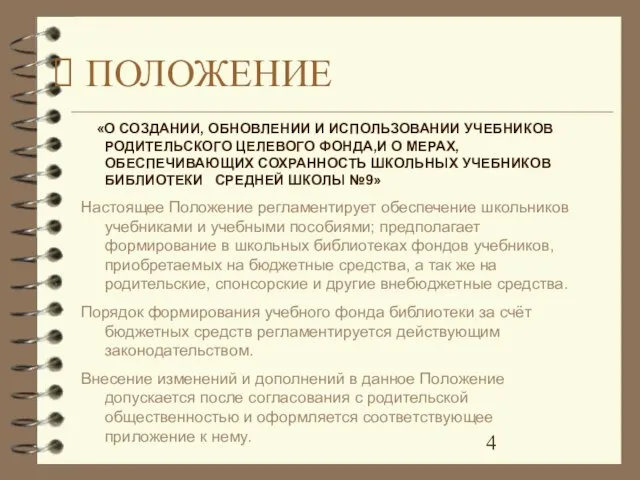 ПОЛОЖЕНИЕ

«О СОЗДАНИИ, ОБНОВЛЕНИИ И ИСПОЛЬЗОВАНИИ УЧЕБНИКОВ РОДИТЕЛЬСКОГО ЦЕЛЕВОГО ФОНДА,И О МЕРАХ, ОБЕСПЕЧИВАЮЩИХ СОХРАННОСТЬ ШКОЛЬНЫХ УЧЕБНИКОВ БИБЛИОТЕКИ СРЕДНЕЙ ШКОЛЫ №9»

Настоящее Положение регламентирует обеспечение школьников учебниками и учебными пособиями; предполагает формирование в школьных библиотеках фондов учебников, приобретаемых на бюджетные средства, а так же на родительские, спонсорские и другие внебюджетные средства.

Порядок формирования учебного фонда библиотеки за счёт бюджетных средств регламентируется действующим законодательством.

Внесение изменений и дополнений в данное Положение допускается после согласования с родительской общественностью и оформляется соответствующее приложение к нему.

4